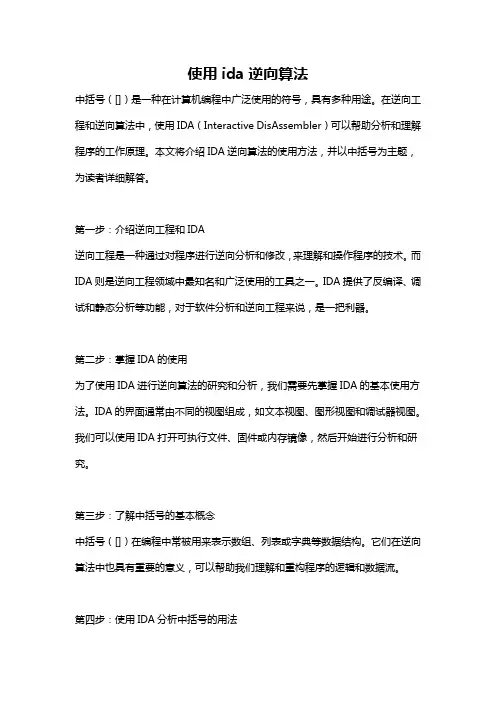 使用 ida 逆向算法

中括号（[]）是一种在计算机编程中广泛使用的符号，具有多种用途。在逆向工程和逆向算法中，使用 IDA（Interactive DisAssembler）可以帮助分析和理解程序的工作原理。本文将介绍 IDA 逆向算法的使用方法，并以中括号为主题，为读者详细解答。

第一步：介绍逆向工程和 IDA
逆向工程是一种通过对程序进行逆向分析和修改，来理解和操作程序的技术。而 IDA 则是逆向工程领域中最知名和广泛使用的工具之一。IDA 提供了反编译、调试和静态分析等功能，对于软件分析和逆向工程来说，是一把利器。

第二步：掌握 IDA 的使用
为了使用 IDA 进行逆向算法的研究和分析，我们需要先掌握 IDA 的基本使用方法。IDA 的界面通常由不同的视图组成，如文本视图、图形视图和调试器视图。我们可以使用 IDA 打开可执行文件、固件或内存镜像，然后开始进行分析和研究。

第三步：了解中括号的基本概念
中括号（[]）在编程中常被用来表示数组、列表或字典等数据结构。它们在逆向算法中也具有重要的意义，可以帮助我们理解和重构程序的逻辑和数据流。

第四步：使用 IDA 分析中括号的用法